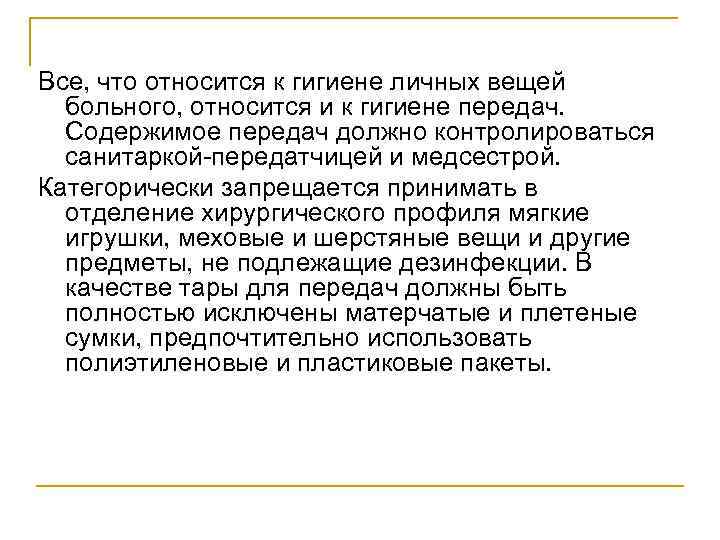 Все, что относится к гигиене личных вещей больного, относится и к гигиене передач. Содержимое передач должно контролироваться санитаркой-передатчицей и медсестрой.

Категорически запрещается принимать в отделение хирургического профиля мягкие игрушки, меховые и шерстяные вещи и другие предметы, не подлежащие дезинфекции. В качестве тары для передач должны быть полностью исключены матерчатые и плетеные сумки, предпочтительно использовать полиэтиленовые и пластиковые пакеты.